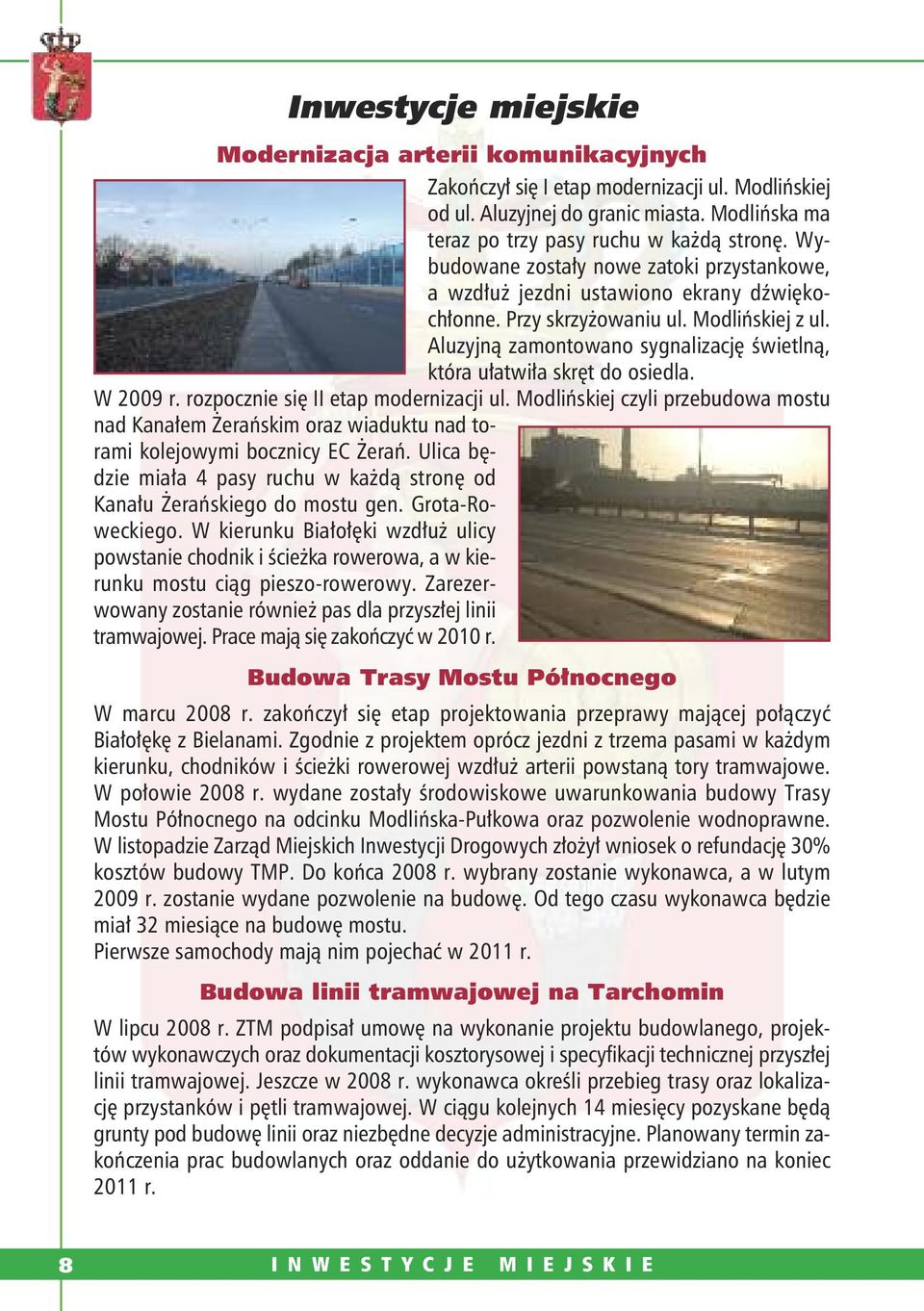 Inwestycje miejskie

Modernizacja arterii komunikacyjnych

Zakończył się I etap modernizacji ul. Modlińskiej od ul. Aluzyjnej do granic miasta. Modlińska ma teraz po trzy pasy ruchu w każdą stronę. Wybudowane zostały nowe zatoki przystankowe, a wzdłuż jezdni ustawiono ekrany dźwiękochłonne. Przy skrzyżowaniu ul. Modlińskiej z ul. Aluzyjną zamontowano sygnalizację świetlną, która ułatwiła skręt do osiedla.

W 2009 r. rozpocznie się II etap modernizacji ul. Modlińskiej czyli przebudowa mostu nad Kanałem Żerańskim oraz wiaduktu nad torami kolejowymi bocznicy EC Żerań. Ulica będzie miała 4 pasy ruchu w każdą stronę od Kanału Żerańskiego do mostu gen. Grota-Roweckiego. W kierunku Białołęki wzdłuż ulicy powstanie chodnik i ścieżka rowerowa, a w kierunku mostu ciąg pieszo-rowerowy. Zarezerwowany zostanie również pas dla przyszłej linii tramwajowej. Prace mają się zakończyć w 2010 r.

Budowa Trasy Mostu Północnego

W marcu 2008 r. zakończył się etap projektowania przeprawy mającej połączyć Białołękę z Bielanami. Zgodnie z projektem oprócz jezdni z trzema pasami w każdym kierunku, chodników i ścieżki rowerowej wzdłuż arterii powstaną tory tramwajowe. W połowie 2008 r. wydane zostały środowiskowe uwarunkowania budowy Trasy Mostu Północnego na odcinku Modlińska-Pułkowa oraz pozwolenie wodnoprawne. W listopadzie Zarząd Miejskich Inwestycji Drogowych złożył wniosek o refundację 30% kosztów budowy TMP. Do końca 2008 r. wybrany zostanie wykonawca, a w lutym 2009 r. zostanie wydane pozwolenie na budowę. Od tego czasu wykonawca będzie miał 32 miesiące na budowę mostu.
Pierwsze samochody mają nim pojechać w 2011 r.

Budowa linii tramwajowej na Tarchomin

W lipcu 2008 r. ZTM podpisał umowę na wykonanie projektu budowlanego, projektów wykonawczych oraz dokumentacji kosztorysowej i specyfikacji technicznej przyszłej linii tramwajowej. Jeszcze w 2008 r. wykonawca określi przebieg trasy oraz lokalizację przystanków i pętli tramwajowej. W ciągu kolejnych 14 miesięcy pozyskane będą grunty pod budowę linii oraz niezbędne decyzje administracyjne. Planowany termin zakończenia prac budowlanych oraz oddanie do użytkowania przewidziano na koniec 2011 r.

8 INWESTYCJE MIEJSKIE